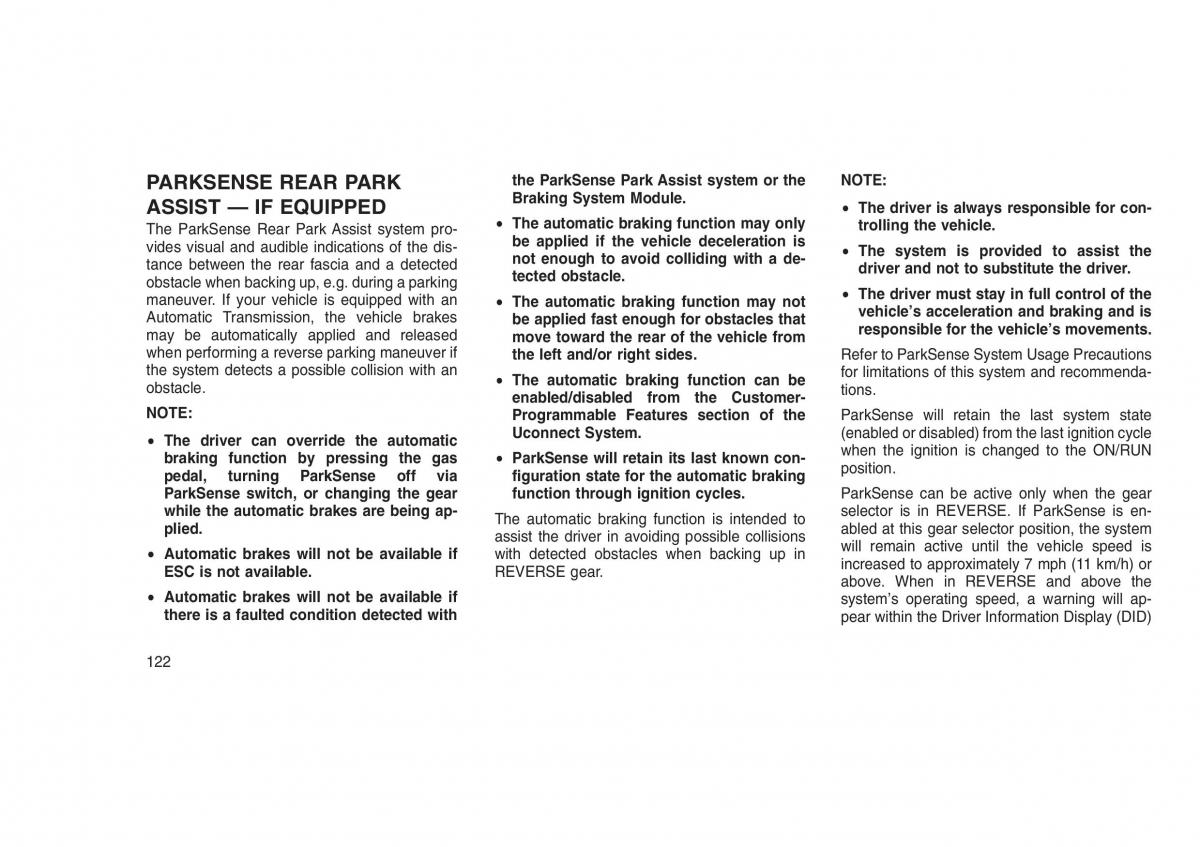 PARKSENSE REAR PARK ASSIST — IF EQUIPPED

The ParkSense Rear Park Assist system provides visual and audible indications of the distance between the rear fascia and a detected obstacle when backing up, e.g. during a parking maneuver. If your vehicle is equipped with an Automatic Transmission, the vehicle brakes may be automatically applied and released when performing a reverse parking maneuver if the system detects a possible collision with an obstacle.

NOTE:

• The driver can override the automatic braking function by pressing the gas pedal, turning ParkSense off via ParkSense switch, or changing the gear while the automatic brakes are being applied.

• Automatic brakes will not be available if ESC is not available.

• Automatic brakes will not be available if there is a faulted condition detected with the ParkSense Park Assist system or the Braking System Module.

• The automatic braking function may only be applied if the vehicle deceleration is not enough to avoid colliding with a detected obstacle.

• The automatic braking function may not be applied fast enough for obstacles that move toward the rear of the vehicle from the left and/or right sides.

• The automatic braking function can be enabled/disabled from the Customer-Programmable Features section of the Uconnect System.

• ParkSense will retain its last known configuration state for the automatic braking function through ignition cycles.

The automatic braking function is intended to assist the driver in avoiding possible collisions with detected obstacles when backing up in REVERSE gear.

NOTE:

• The driver is always responsible for controlling the vehicle.

• The system is provided to assist the driver and not to substitute the driver.

• The driver must stay in full control of the vehicle's acceleration and braking and is responsible for the vehicle's movements.

Refer to ParkSense System Usage Precautions for limitations of this system and recommendations.

ParkSense will retain the last system state (enabled or disabled) from the last ignition cycle when the ignition is changed to the ON/RUN position.

ParkSense can be active only when the gear selector is in REVERSE. If ParkSense is enabled at this gear selector position, the system will remain active until the vehicle speed is increased to approximately 7 mph (11 km/h) or above. When in REVERSE and above the system's operating speed, a warning will appear within the Driver Information Display (DID)

122